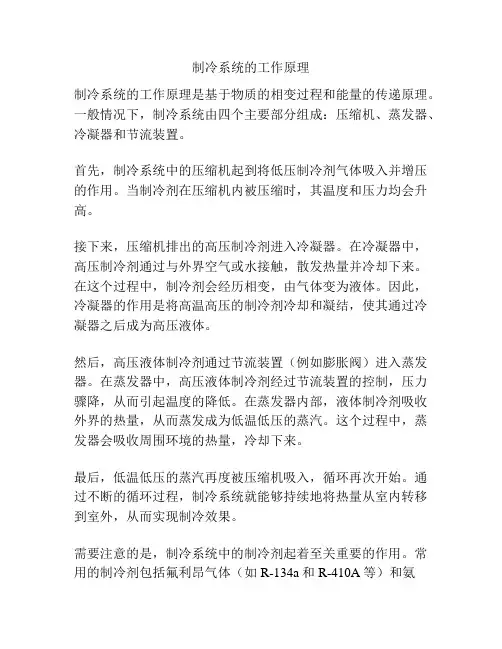 制冷系统的工作原理

制冷系统的工作原理是基于物质的相变过程和能量的传递原理。一般情况下，制冷系统由四个主要部分组成：压缩机、蒸发器、冷凝器和节流装置。

首先，制冷系统中的压缩机起到将低压制冷剂气体吸入并增压的作用。当制冷剂在压缩机内被压缩时，其温度和压力均会升高。

接下来，压缩机排出的高压制冷剂进入冷凝器。在冷凝器中，高压制冷剂通过与外界空气或水接触，散发热量并冷却下来。在这个过程中，制冷剂会经历相变，由气体变为液体。因此，冷凝器的作用是将高温高压的制冷剂冷却和凝结，使其通过冷凝器之后成为高压液体。

然后，高压液体制冷剂通过节流装置（例如膨胀阀）进入蒸发器。在蒸发器中，高压液体制冷剂经过节流装置的控制，压力骤降，从而引起温度的降低。在蒸发器内部，液体制冷剂吸收外界的热量，从而蒸发成为低温低压的蒸汽。这个过程中，蒸发器会吸收周围环境的热量，冷却下来。

最后，低温低压的蒸汽再度被压缩机吸入，循环再次开始。通过不断的循环过程，制冷系统就能够持续地将热量从室内转移到室外，从而实现制冷效果。

需要注意的是，制冷系统中的制冷剂起着至关重要的作用。常用的制冷剂包括氟利昂气体（如 R-134a 和 R-410A 等）和氨